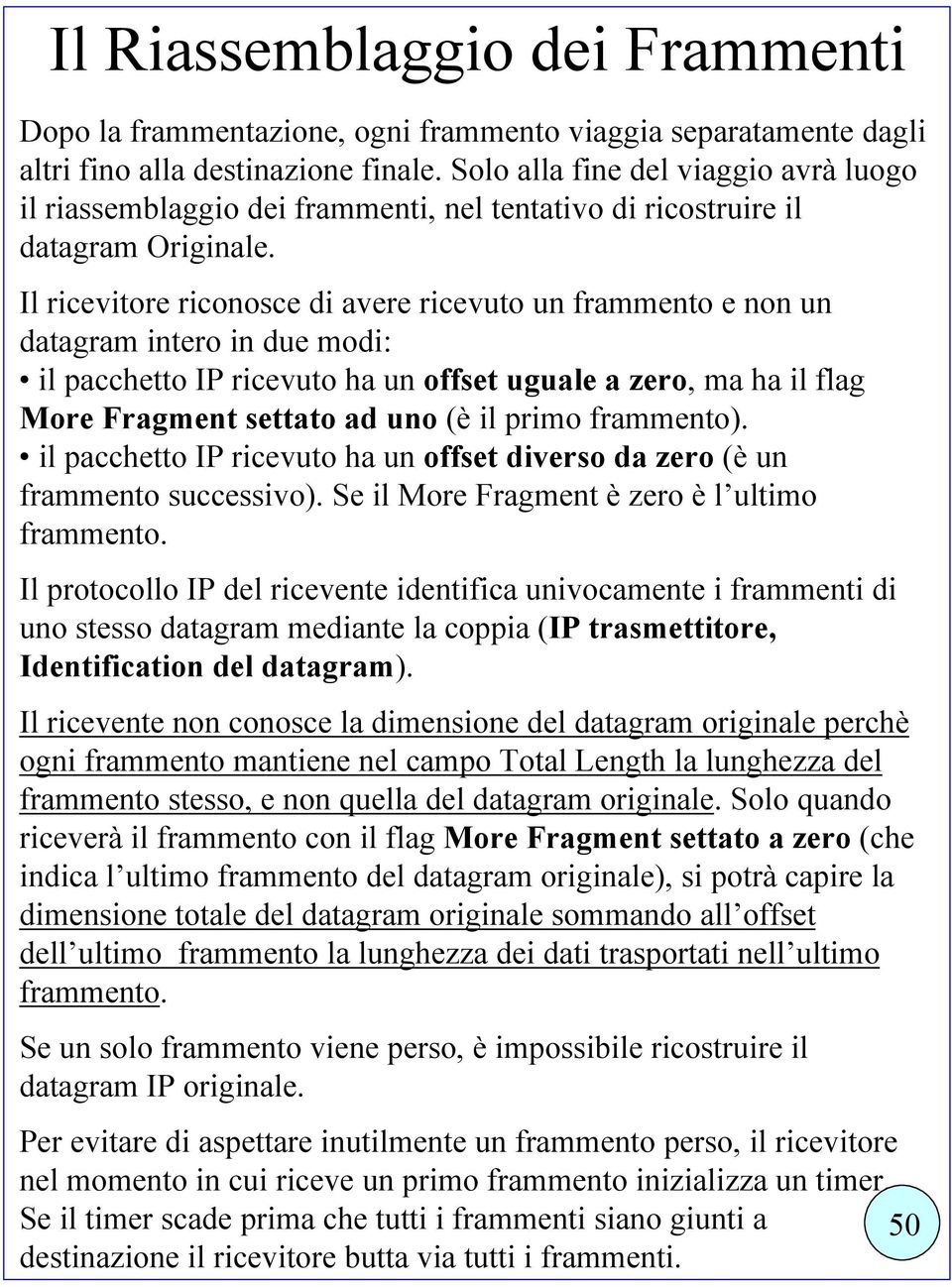 Il Riassemblaggio dei Frammenti

Dopo la frammentazione, ogni frammento viaggia separatamente dagli altri fino alla destinazione finale. Solo alla fine del viaggio avrà luogo il riassemblaggio dei frammenti, nel tentativo di ricostruire il datagram Originale.

Il ricevitore riconosce di avere ricevuto un frammento e non un datagram intero in due modi:
• il pacchetto IP ricevuto ha un offset uguale a zero, ma ha il flag More Fragment settato ad uno (è il primo frammento).
• il pacchetto IP ricevuto ha un offset diverso da zero (è un frammento successivo). Se il More Fragment è zero è l ultimo frammento.

Il protocollo IP del ricevente identifica univocamente i frammenti di uno stesso datagram mediante la coppia (IP trasmettitore, Identification del datagram).

Il ricevente non conosce la dimensione del datagram originale perchè ogni frammento mantiene nel campo Total Length la lunghezza del frammento stesso, e non quella del datagram originale. Solo quando riceverà il frammento con il flag More Fragment settato a zero (che indica l ultimo frammento del datagram originale), si potrà capire la dimensione totale del datagram originale sommando all offset dell ultimo frammento la lunghezza dei dati trasportati nell ultimo frammento.

Se un solo frammento viene perso, è impossibile ricostruire il datagram IP originale.

Per evitare di aspettare inutilmente un frammento perso, il ricevitore nel momento in cui riceve un primo frammento inizializza un timer. Se il timer scade prima che tutti i frammenti siano giunti a destinazione il ricevitore butta via tutti i frammenti.

50